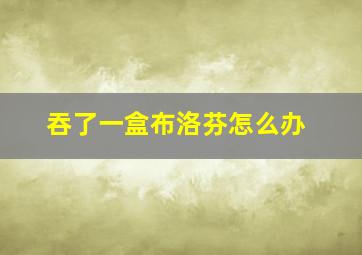 吞了一盒布洛芬怎么办